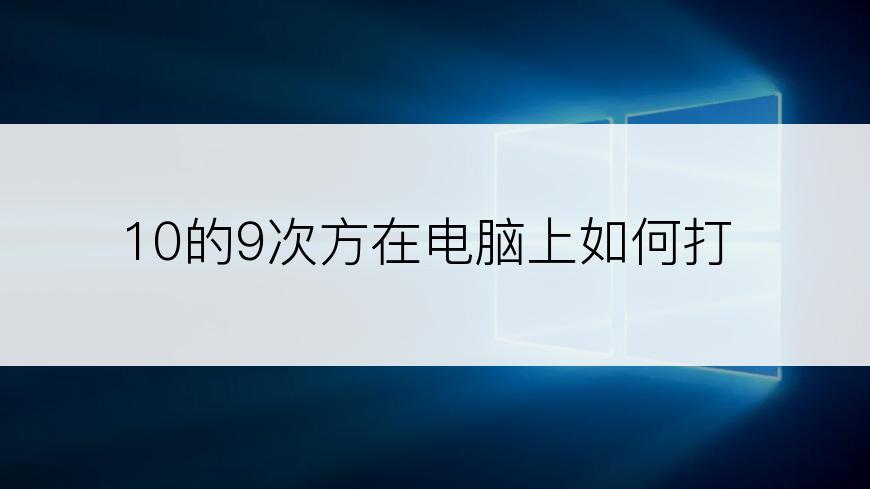 10的9次方在电脑上如何打